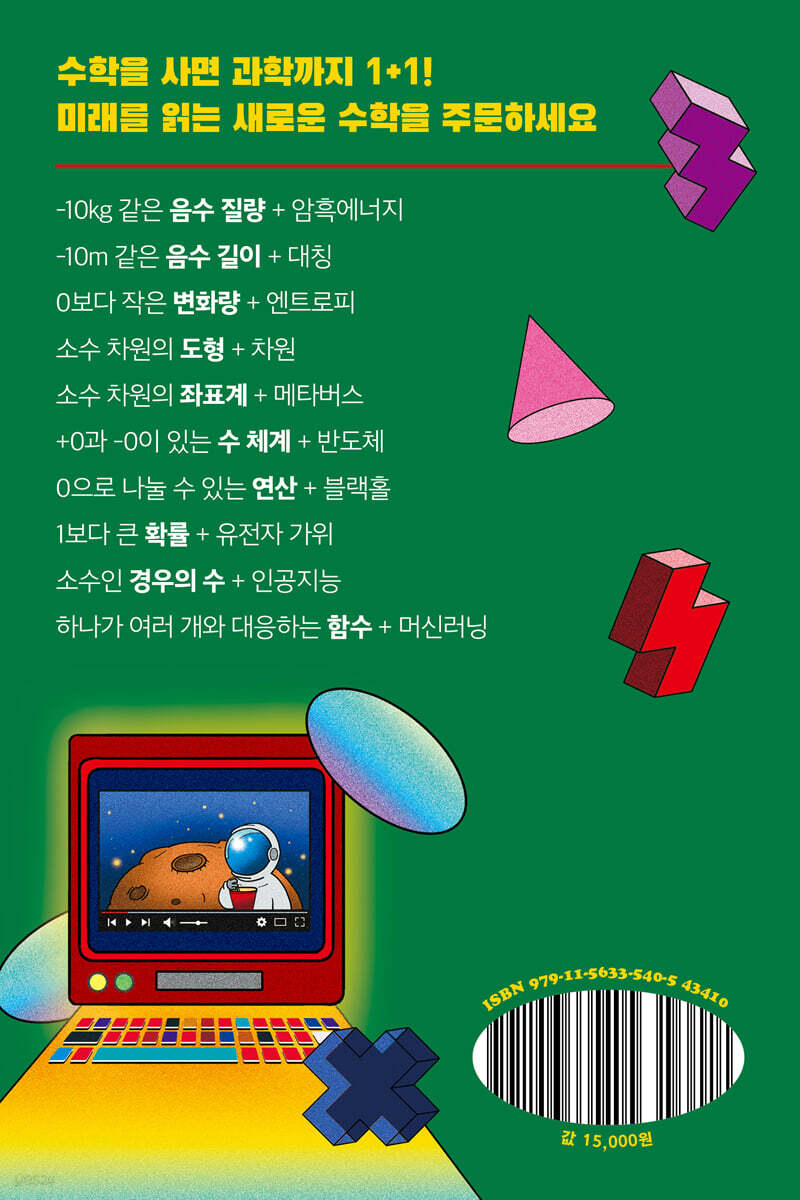 수학을 사면 과학까지 1+1!
미래를 읽는 새로운 수학을 주문하세요

-10kg 같은 음수 질량 + 암흑에너지
-10m 같은 음수 길이 + 대칭
0보다 작은 변화량 + 엔트로피
소수 차원의 도형 + 차원
소수 차원의 좌표계 + 메타버스
+0과 -0이 있는 수 체계 + 반도체
0으로 나눌 수 있는 연산 + 블랙홀
1보다 큰 확률 + 유전자 가위
소수인 경우의 수 + 인공지능
하나가 여러 개와 대응하는 함수 + 머신러닝

ISBN 979-11-5633-540-5 43410

값 15,000원